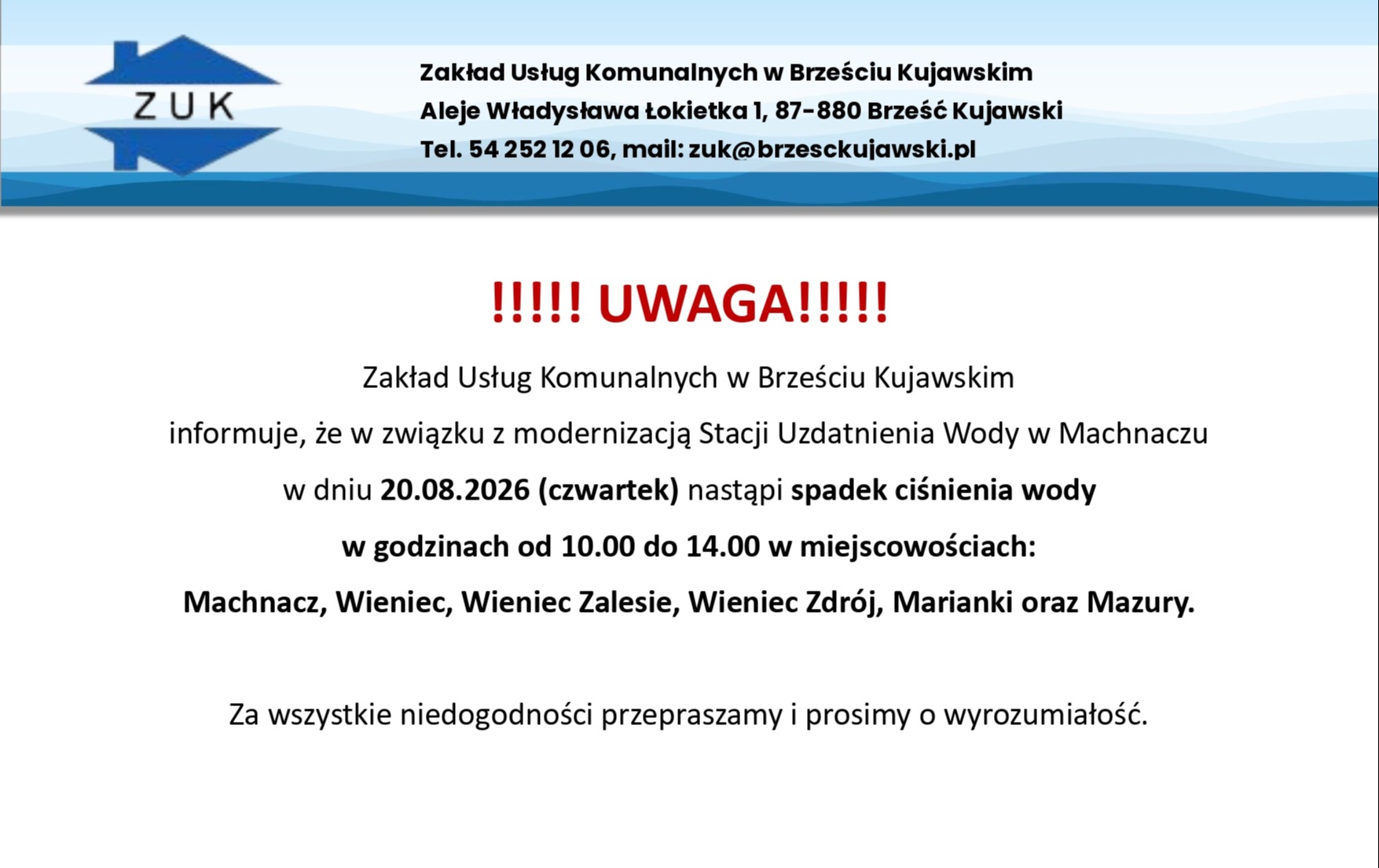 ZUK

Zakład Usług Komunalnych w Brześciu Kujawskim
Aleje Władysława Łokietka 1, 87-880 Brześć Kujawski
Tel. 54 252 12 06, mail: zuk@brzesckujawski.pl

!!!!! UWAGA!!!!!

Zakład Usług Komunalnych w Brześciu Kujawskim informuje, że w związku z modernizacją Stacji Uzdatnienia Wody w Machnaczu w dniu 20.08.2026 (czwartek) nastąpi spadek ciśnienia wody w godzinach od 10.00 do 14.00 w miejscowościach: Machnacz, Wieniec, Wieniec Zalesie, Wieniec Zdrój, Marianki oraz Mazury.

Za wszystkie niedogodności przepraszamy i prosimy o wyrozumiałość.